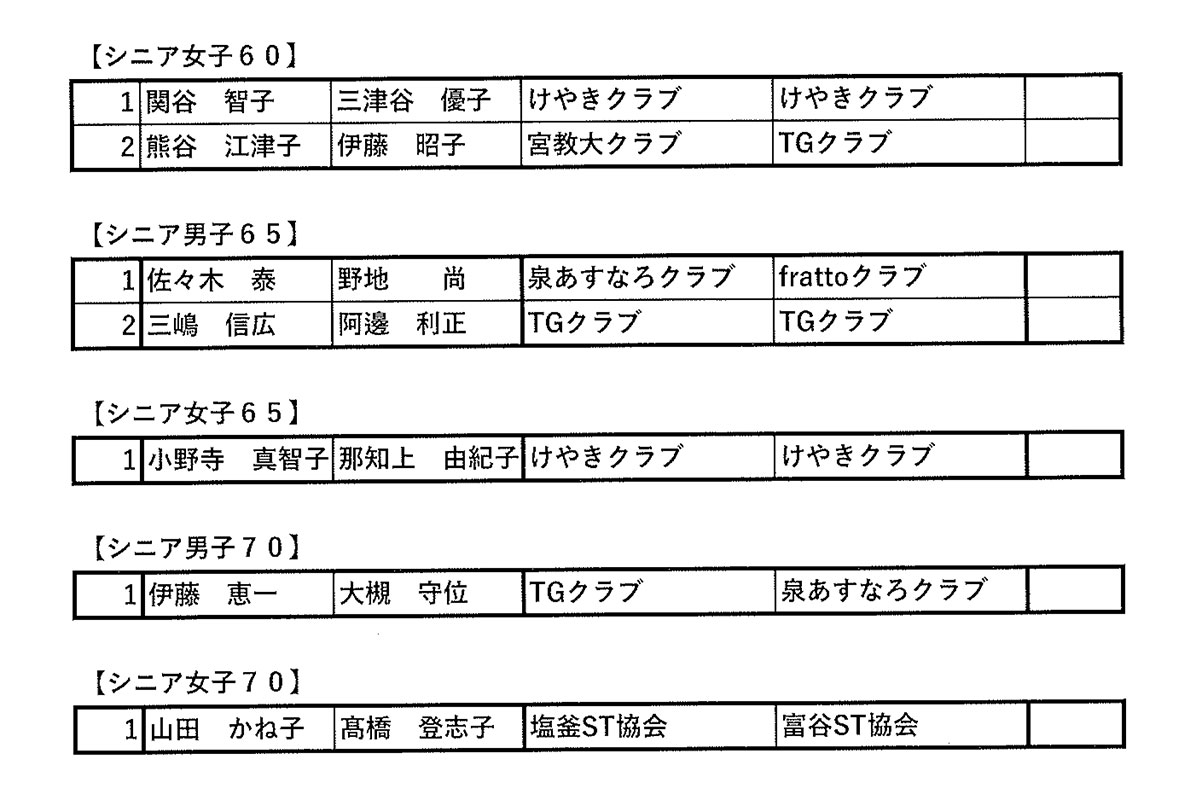 【シニア女子６０】

| 1 | 関谷　智子 | 三津谷　優子 | けやきクラブ | けやきクラブ | |
|---|---|---|---|---|---|
| 2 | 熊谷　江津子 | 伊藤　昭子 | 宮教大クラブ | TGクラブ | |

【シニア男子６５】

| 1 | 佐々木　泰 | 野地　尚 | 泉あすなろクラブ | frattoクラブ | |
|---|---|---|---|---|---|
| 2 | 三嶋　信広 | 阿邊　利正 | TGクラブ | TGクラブ | |

【シニア女子６５】

| 1 | 小野寺　真智子 | 那知上　由紀子 | けやきクラブ | けやきクラブ | |
|---|---|---|---|---|---|

【シニア男子７０】

| 1 | 伊藤　恵一 | 大槻　守位 | TGクラブ | 泉あすなろクラブ | |
|---|---|---|---|---|---|

【シニア女子７０】

| 1 | 山田　かね子 | 髙橋　登志子 | 塩釜ST協会 | 富谷ST協会 | |
|---|---|---|---|---|---|